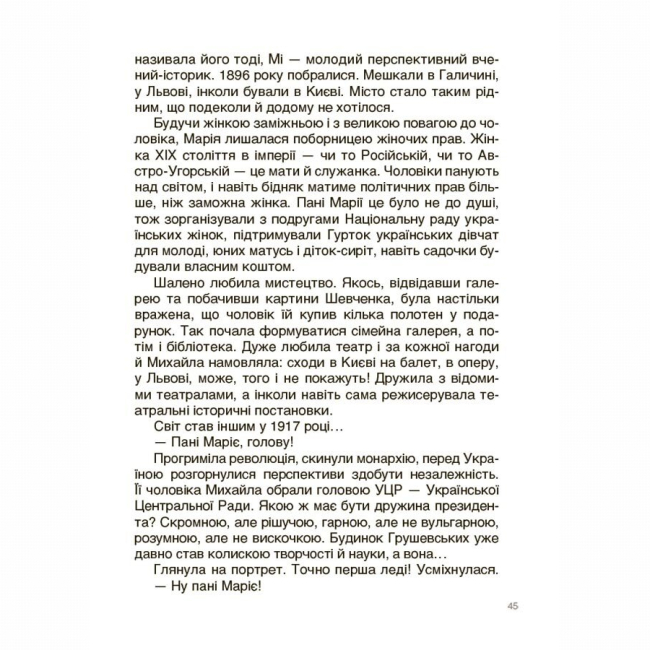 називала його тоді, Мі — молодий перспективний вчений-історик. 1896 року побралися. Мешкали в Галичині, у Львові, інколи бували в Києві. Місто стало таким рідним, що подеколи й додому не хотілося.

Будучи жінкою заміжньою і з великою повагою до чоловіка, Марія лишалася поборницею жіночих прав. Жінка XIX століття в імперії — чи то Російській, чи то Австро-Угорській — це мати й служанка. Чоловіки панують над світом, і навіть бідняк матиме політичних прав більше, ніж заможна жінка. Пані Марії це було не до душі, тож зорганізували з подругами Національну раду українських жінок, підтримували Гурток українських дівчат для молоді, юних матусь і діток-сиріт, навіть садочки будували власним коштом.

Шалено любила мистецтво. Якось, відвідавши галерею та побачивши картини Шевченка, була настільки вражена, що чоловік їй купив кілька полотен у подарунок. Так почала формуватися сімейна галерея, а потім і бібліотека. Дуже любила театр і за кожної нагоди й Михайла намовляла: сходи в Києві на балет, в оперу, у Львові, може, того і не покажуть! Дружила з відомими театралами, а інколи навіть сама режисерувала театральні історичні постановки.

Світ став іншим у 1917 році…

— Пані Маріє, голову!

Прогриміла революція, скинули монархію, перед Україною розгорнулися перспективи здобути незалежність. Її чоловіка Михайла обрали головою УЦР — Української Центральної Ради. Якою ж має бути дружина президента? Скромною, але рішучою, гарною, але не вульгарною, розумною, але не вискочкою. Будинок Грушевських уже давно став колискою творчості й науки, а вона…

Глянула на портрет. Точно перша леді! Усміхнулася.

— Ну пані Маріє!

45